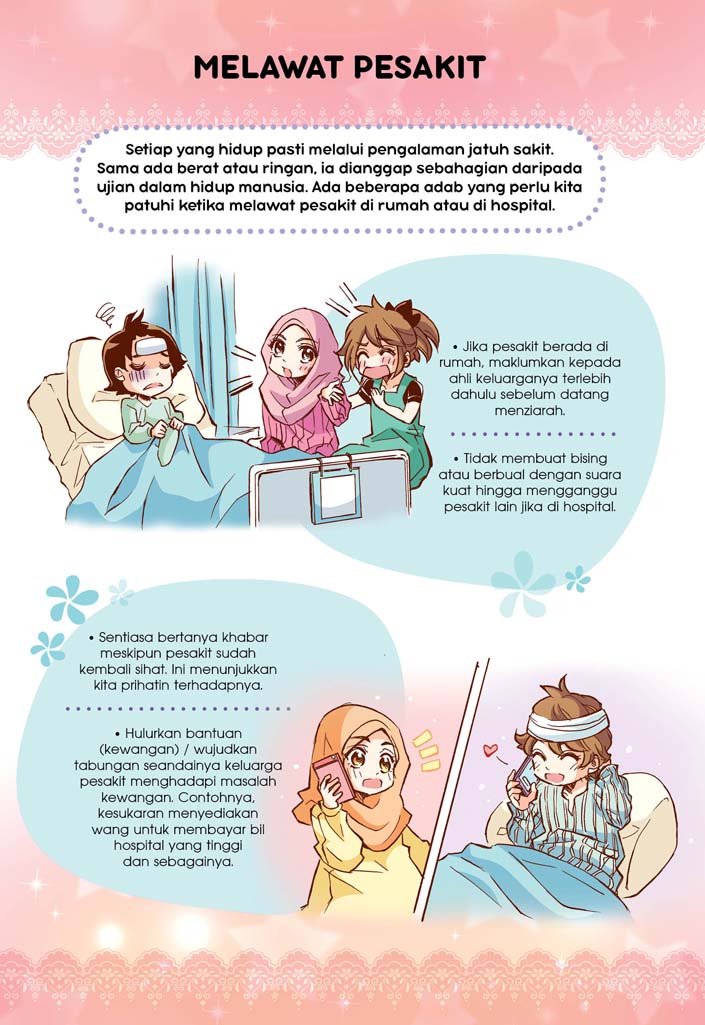 MELAWAT PESAKIT

Setiap yang hidup pasti melalui pengalaman jatuh sakit. Sama ada berat atau ringan, ia dianggap sebahagian daripada ujian dalam hidup manusia. Ada beberapa adab yang perlu kita patuhi ketika melawat pesakit di rumah atau di hospital.

• Jika pesakit berada di rumah, maklumkan kepada ahli keluarganya terlebih dahulu sebelum datang menziarah.

• Tidak membuat bising atau berbual dengan suara kuat hingga mengganggu pesakit lain jika di hospital.

• Sentiasa bertanya khabar meskipun pesakit sudah kembali sihat. Ini menunjukkan kita prihatin terhadapnya.

• Hulurkan bantuan (kewangan) / wujudkan tabungan seandainya keluarga pesakit menghadapi masalah kewangan. Contohnya, kesukaran menyediakan wang untuk membayar bil hospital yang tinggi dan sebagainya.